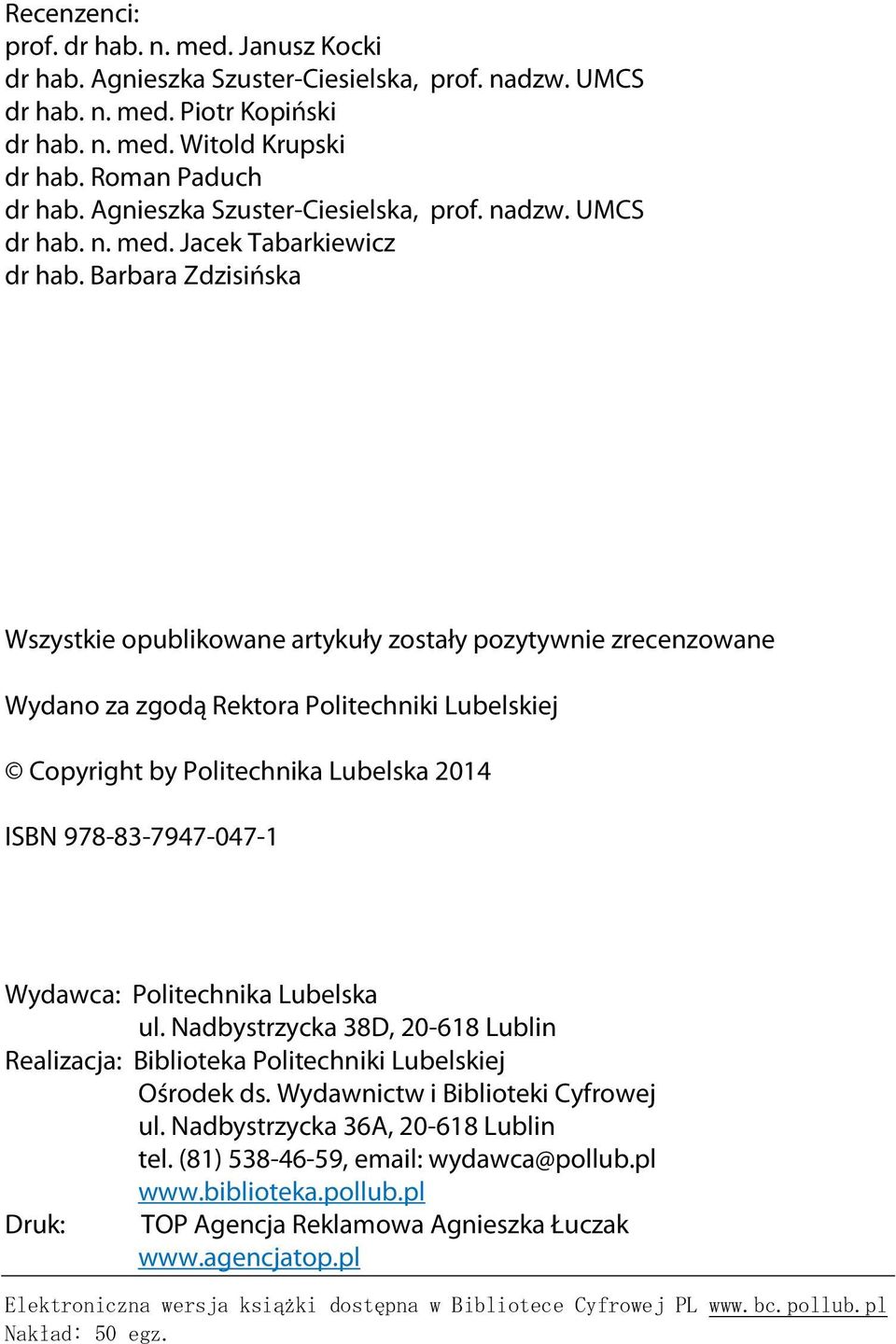 Recenzenci:
prof. dr hab. n. med. Janusz Kocki
dr hab. Agnieszka Szuster-Ciesielska, prof. nadzw. UMCS
dr hab. n. med. Piotr Kopiński
dr hab. n. med. Witold Krupski
dr hab. Roman Paduch
dr hab. Agnieszka Szuster-Ciesielska, prof. nadzw. UMCS
dr hab. n. med. Jacek Tabarkiewicz
dr hab. Barbara Zdzisińska

Wszystkie opublikowane artykuły zostały pozytywnie zrecenzowane

Wydano za zgodą Rektora Politechniki Lubelskiej

© Copyright by Politechnika Lubelska 2014

ISBN 978-83-7947-047-1

Wydawca: Politechnika Lubelska
ul. Nadbystrzycka 38D, 20-618 Lublin
Realizacja: Biblioteka Politechniki Lubelskiej
Ośrodek ds. Wydawnictw i Biblioteki Cyfrowej
ul. Nadbystrzycka 36A, 20-618 Lublin
tel. (81) 538-46-59, email: wydawca@pollub.pl
www.biblioteka.pollub.pl
Druk: TOP Agencja Reklamowa Agnieszka Łuczak
www.agencjatop.pl

Elektroniczna wersja książki dostępna w Bibliotece Cyfrowej PL www.bc.pollub.pl
Nakład: 50 egz.